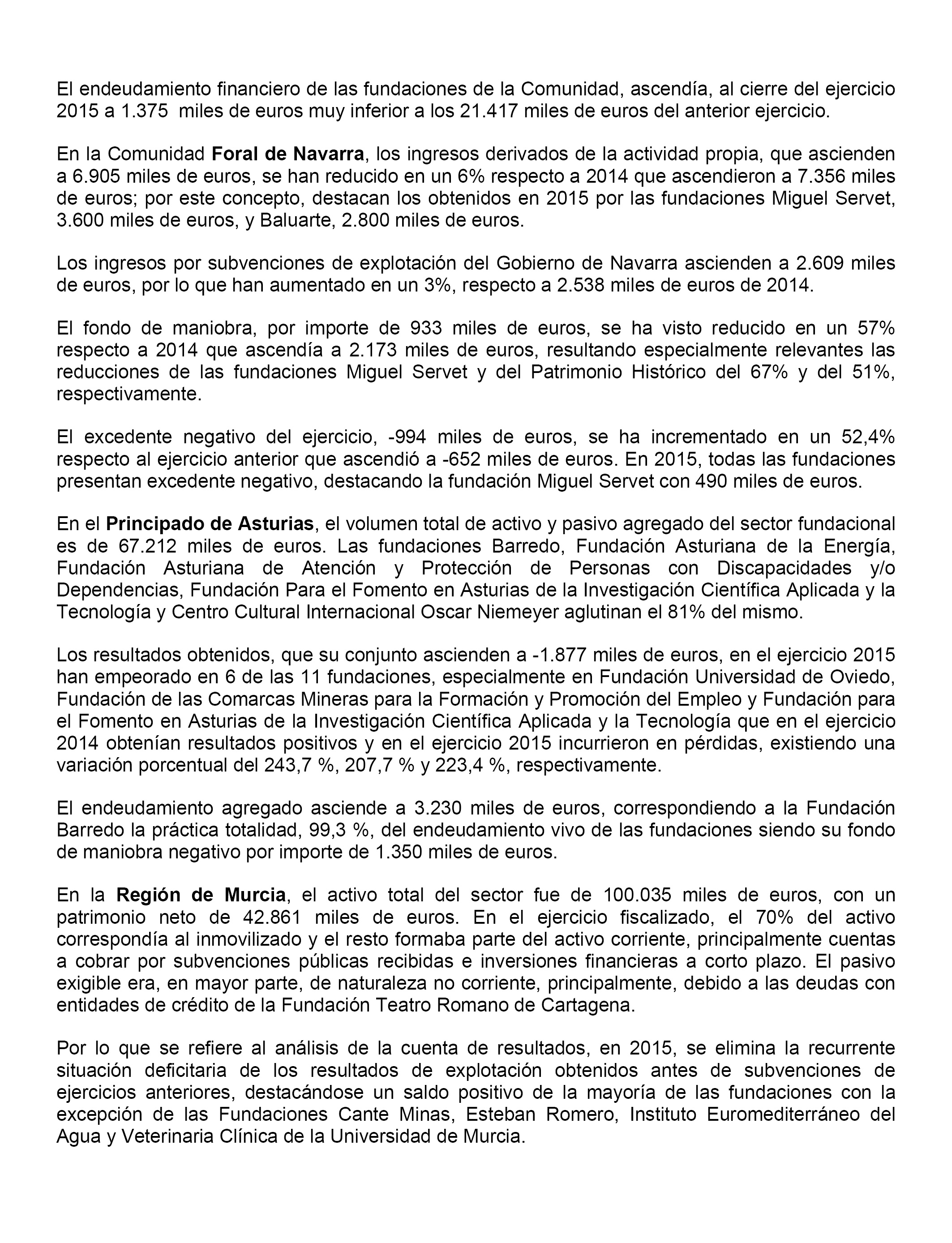 El endeudamiento financiero de las fundaciones de la Comunidad, ascendía, al cierre del ejercicio 2015 a 1.375 miles de euros muy inferior a los 21.417 miles de euros del anterior ejercicio.

En la Comunidad Foral de Navarra, los ingresos derivados de la actividad propia, que ascienden a 6.905 miles de euros, se han reducido en un 6% respecto a 2014 que ascendieron a 7.356 miles de euros; por este concepto, destacan los obtenidos en 2015 por las fundaciones Miguel Servet, 3.600 miles de euros, y Baluarte, 2.800 miles de euros.

Los ingresos por subvenciones de explotación del Gobierno de Navarra ascienden a 2.609 miles de euros, por lo que han aumentado en un 3%, respecto a 2.538 miles de euros de 2014.

El fondo de maniobra, por importe de 933 miles de euros, se ha visto reducido en un 57% respecto a 2014 que ascendía a 2.173 miles de euros, resultando especialmente relevantes las reducciones de las fundaciones Miguel Servet y del Patrimonio Histórico del 67% y del 51%, respectivamente.

El excedente negativo del ejercicio, -994 miles de euros, se ha incrementado en un 52,4% respecto al ejercicio anterior que ascendió a -652 miles de euros. En 2015, todas las fundaciones presentan excedente negativo, destacando la fundación Miguel Servet con 490 miles de euros.

En el Principado de Asturias, el volumen total de activo y pasivo agregado del sector fundacional es de 67.212 miles de euros. Las fundaciones Barredo, Fundación Asturiana de la Energía, Fundación Asturiana de Atención y Protección de Personas con Discapacidades y/o Dependencias, Fundación Para el Fomento en Asturias de la Investigación Científica Aplicada y la Tecnología y Centro Cultural Internacional Oscar Niemeyer aglutinan el 81% del mismo.

Los resultados obtenidos, que su conjunto ascienden a -1.877 miles de euros, en el ejercicio 2015 han empeorado en 6 de las 11 fundaciones, especialmente en Fundación Universidad de Oviedo, Fundación de las Comarcas Mineras para la Formación y Promoción del Empleo y Fundación para el Fomento en Asturias de la Investigación Científica Aplicada y la Tecnología que en el ejercicio 2014 obtenían resultados positivos y en el ejercicio 2015 incurrieron en pérdidas, existiendo una variación porcentual del 243,7 %, 207,7 % y 223,4 %, respectivamente.

El endeudamiento agregado asciende a 3.230 miles de euros, correspondiendo a la Fundación Barredo la práctica totalidad, 99,3 %, del endeudamiento vivo de las fundaciones siendo su fondo de maniobra negativo por importe de 1.350 miles de euros.

En la Región de Murcia, el activo total del sector fue de 100.035 miles de euros, con un patrimonio neto de 42.861 miles de euros. En el ejercicio fiscalizado, el 70% del activo correspondía al inmovilizado y el resto formaba parte del activo corriente, principalmente cuentas a cobrar por subvenciones públicas recibidas e inversiones financieras a corto plazo. El pasivo exigible era, en mayor parte, de naturaleza no corriente, principalmente, debido a las deudas con entidades de crédito de la Fundación Teatro Romano de Cartagena.

Por lo que se refiere al análisis de la cuenta de resultados, en 2015, se elimina la recurrente situación deficitaria de los resultados de explotación obtenidos antes de subvenciones de ejercicios anteriores, destacándose un saldo positivo de la mayoría de las fundaciones con la excepción de las Fundaciones Cante Minas, Esteban Romero, Instituto Euromediterráneo del Agua y Veterinaria Clínica de la Universidad de Murcia.